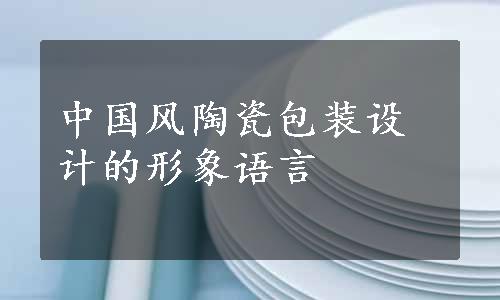 中国风陶瓷包装设计的形象语言